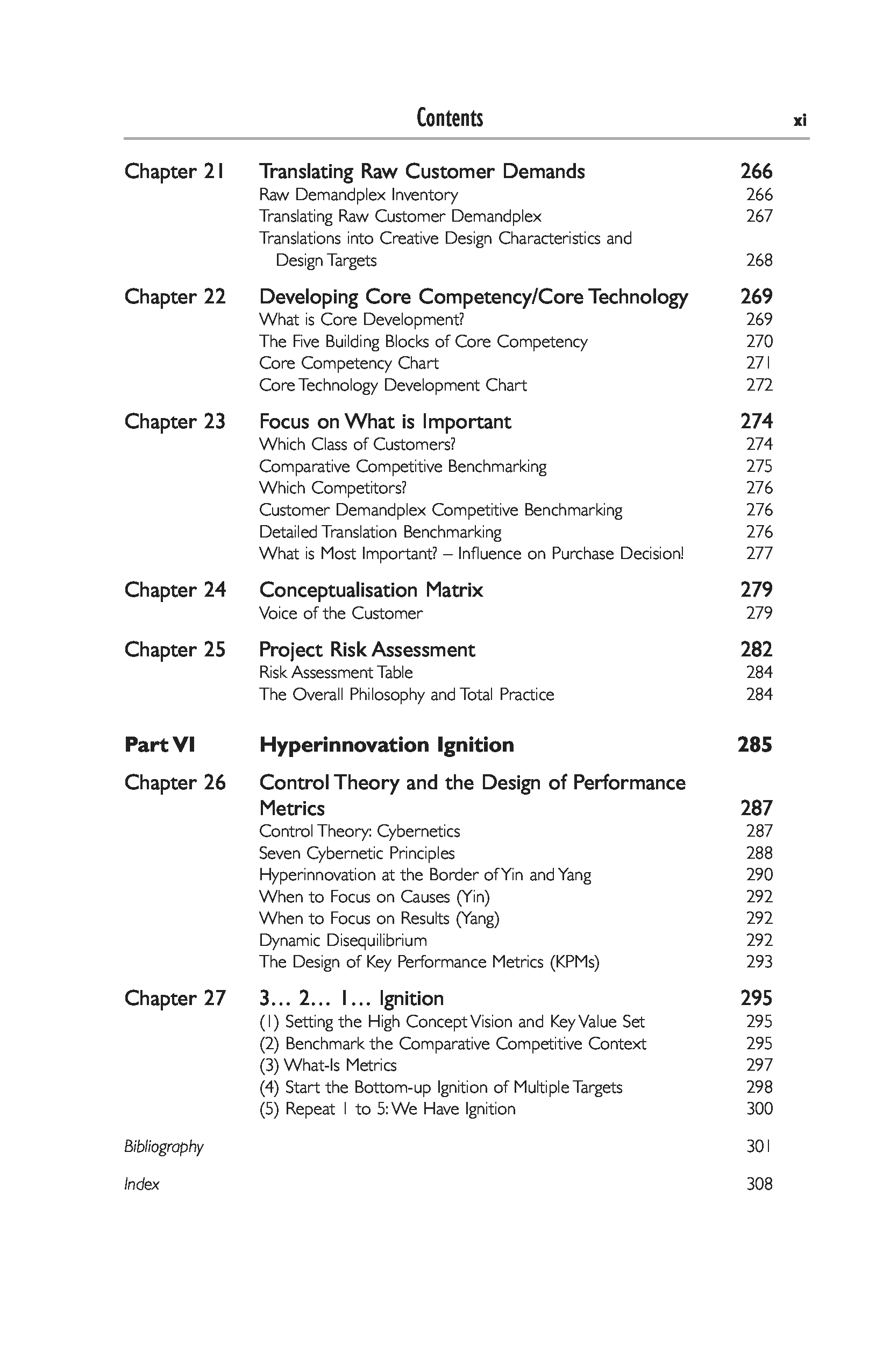 Contents xi

Chapter 21 Translating Raw Customer Demands 266
Raw Demandplex Inventory 266
Translating Raw Customer Demandplex 267
Translations into Creative Design Characteristics and Design Targets 268

Chapter 22 Developing Core Competency/Core Technology 269
What is Core Development? 269
The Five Building Blocks of Core Competency 270
Core Competency Chart 271
Core Technology Development Chart 272

Chapter 23 Focus on What is Important 274
Which Class of Customers? 274
Comparative Competitive Benchmarking 275
Which Competitors? 276
Customer Demandplex Competitive Benchmarking 276
Detailed Translation Benchmarking 276
What is Most Important? – Influence on Purchase Decision! 277

Chapter 24 Conceptualisation Matrix 279
Voice of the Customer 279

Chapter 25 Project Risk Assessment 282
Risk Assessment Table 284
The Overall Philosophy and Total Practice 284

Part VI Hyperinnovation Ignition 285

Chapter 26 Control Theory and the Design of Performance Metrics 287
Control Theory: Cybernetics 287
Seven Cybernetic Principles 288
Hyperinnovation at the Border of Yin and Yang 290
When to Focus on Causes (Yin) 292
When to Focus on Results (Yang) 292
Dynamic Disequilibrium 292
The Design of Key Performance Metrics (KPMs) 293

Chapter 27 3… 2… 1… Ignition 295
(1) Setting the High Concept Vision and Key Value Set 295
(2) Benchmark the Comparative Competitive Context 295
(3) What-Is Metrics 297
(4) Start the Bottom-up Ignition of Multiple Targets 298
(5) Repeat 1 to 5: We Have Ignition 300

Bibliography 301

Index 308